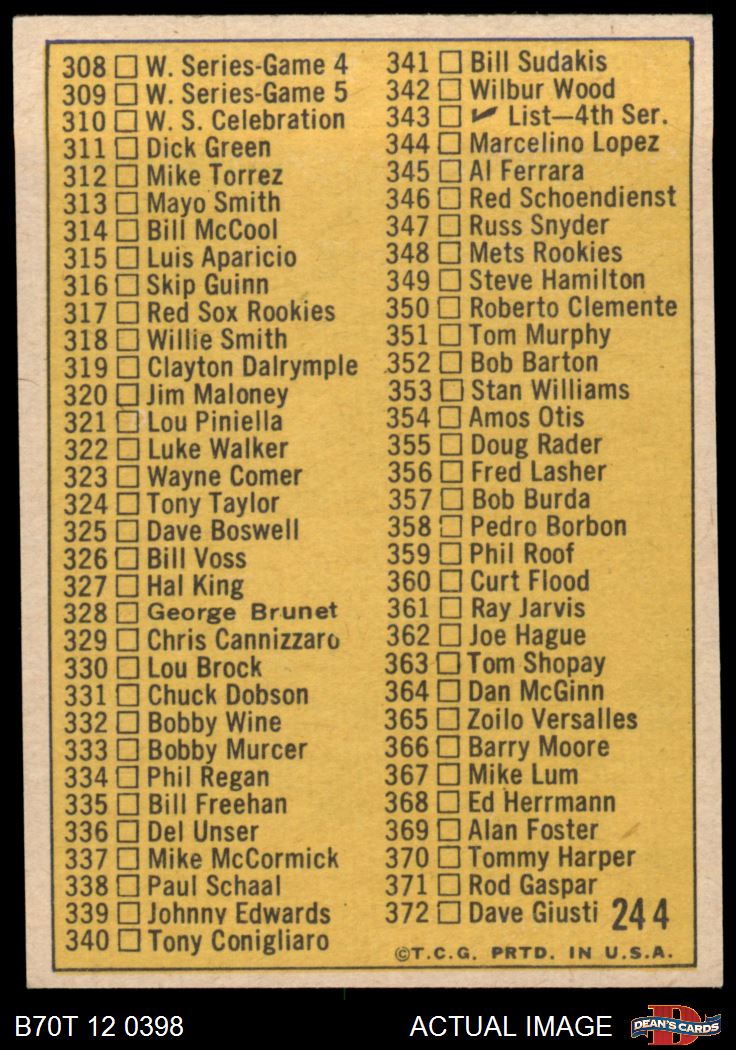 308 ☐ W. Series-Game 4
309 ☐ W. Series-Game 5
310 ☐ W. S. Celebration
311 ☐ Dick Green
312 ☐ Mike Torrez
313 ☐ Mayo Smith
314 ☐ Bill McCool
315 ☐ Luis Aparicio
316 ☐ Skip Guinn
317 ☐ Red Sox Rookies
318 ☐ Willie Smith
319 ☐ Clayton Dalrymple
320 ☐ Jim Maloney
321 ☐ Lou Piniella
322 ☐ Luke Walker
323 ☐ Wayne Comer
324 ☐ Tony Taylor
325 ☐ Dave Boswell
326 ☐ Bill Voss
327 ☐ Hal King
328 ☐ George Brunet
329 ☐ Chris Cannizzaro
330 ☐ Lou Brock
331 ☐ Chuck Dobson
332 ☐ Bobby Wine
333 ☐ Bobby Murcer
334 ☐ Phil Regan
335 ☐ Bill Freehan
336 ☐ Del Unser
337 ☐ Mike McCormick
338 ☐ Paul Schaal
339 ☐ Johnny Edwards
340 ☐ Tony Conigliaro

341 ☐ Bill Sudakis
342 ☐ Wilbur Wood
343 ☐ ✓ List—4th Ser.
344 ☐ Marcelino Lopez
345 ☐ Al Ferrara
346 ☐ Red Schoendienst
347 ☐ Russ Snyder
348 ☐ Mets Rookies
349 ☐ Steve Hamilton
350 ☐ Roberto Clemente
351 ☐ Tom Murphy
352 ☐ Bob Barton
353 ☐ Stan Williams
354 ☐ Amos Otis
355 ☐ Doug Rader
356 ☐ Fred Lasher
357 ☐ Bob Burda
358 ☐ Pedro Borbon
359 ☐ Phil Roof
360 ☐ Curt Flood
361 ☐ Ray Jarvis
362 ☐ Joe Hague
363 ☐ Tom Shopay
364 ☐ Dan McGinn
365 ☐ Zoilo Versalles
366 ☐ Barry Moore
367 ☐ Mike Lum
368 ☐ Ed Herrmann
369 ☐ Alan Foster
370 ☐ Tommy Harper
371 ☐ Rod Gaspar
372 ☐ Dave Giusti

244

©T.C.G. PRTD. IN U.S.A.

B70T 12 0398

ACTUAL IMAGE

DEAN'S CARDS